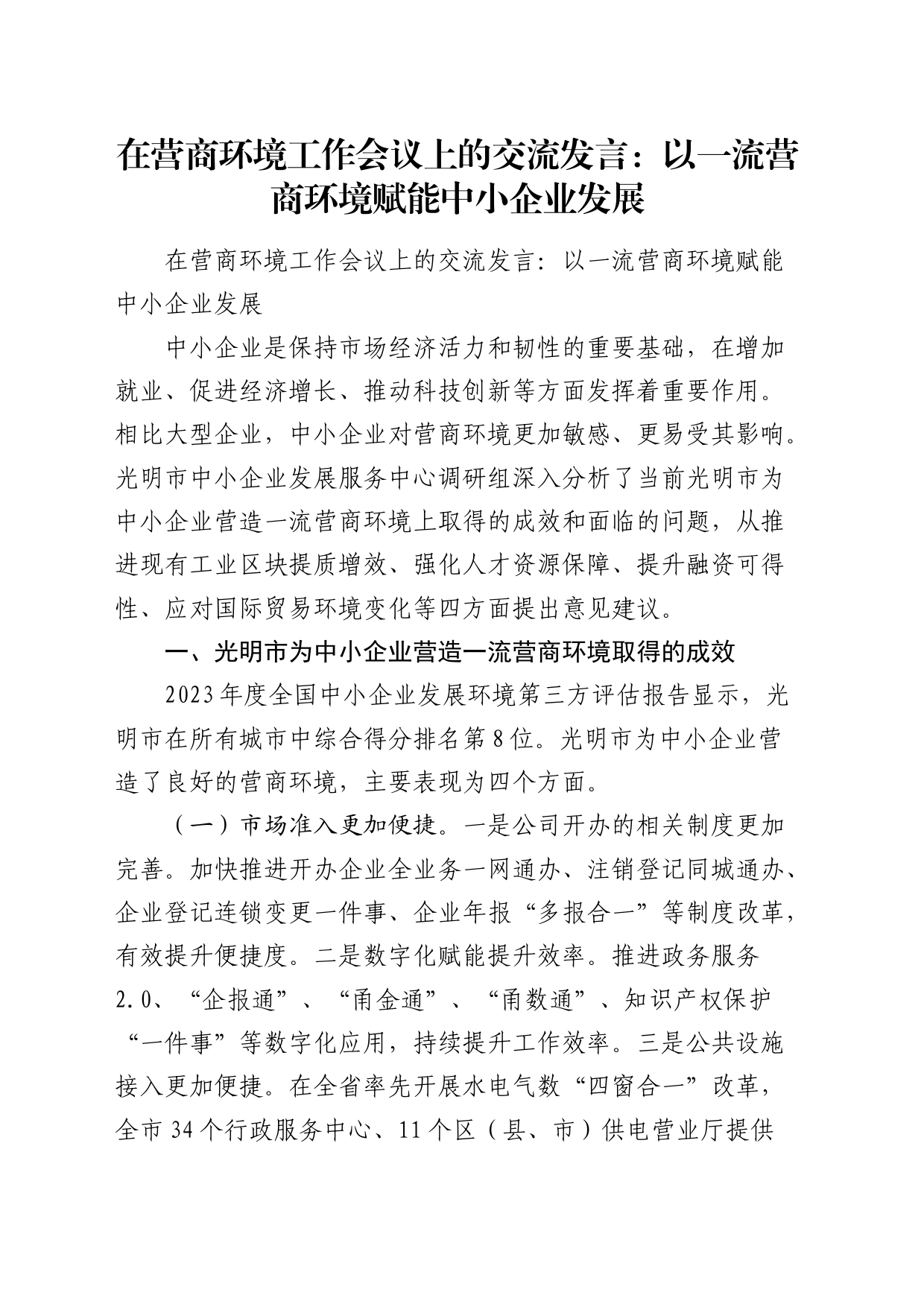 在营商环境工作会议上的交流发言：以一流营商环境赋能中小企业发展

在营商环境工作会议上的交流发言：以一流营商环境赋能中小企业发展

中小企业是保持市场经济活力和韧性的重要基础，在增加就业、促进经济增长、推动科技创新等方面发挥着重要作用。相比大型企业，中小企业对营商环境更加敏感、更易受其影响。光明市中小企业发展服务中心调研组深入分析了当前光明市为中小企业营造一流营商环境上取得的成效和面临的问题，从推进现有工业区块提质增效、强化人才资源保障、提升融资可得性、应对国际贸易环境变化等四方面提出意见建议。

一、光明市为中小企业营造一流营商环境取得的成效

2023年度全国中小企业发展环境第三方评估报告显示，光明市在所有城市中综合得分排名第8位。光明市为中小企业营造了良好的营商环境，主要表现为四个方面。

（一）市场准入更加便捷。一是公司开办的相关制度更加完善。加快推进开办企业全业务一网通办、注销登记同城通办、企业登记连锁变更一件事、企业年报“多报合一”等制度改革，有效提升便捷度。二是数字化赋能提升效率。推进政务服务2.0、“企报通”、“甬金通”、“甬数通”、知识产权保护“一件事”等数字化应用，持续提升工作效率。三是公共设施接入更加便捷。在全省率先开展水电气数“四窗合一”改革，全市34个行政服务中心、11个区（县、市）供电营业厅提供